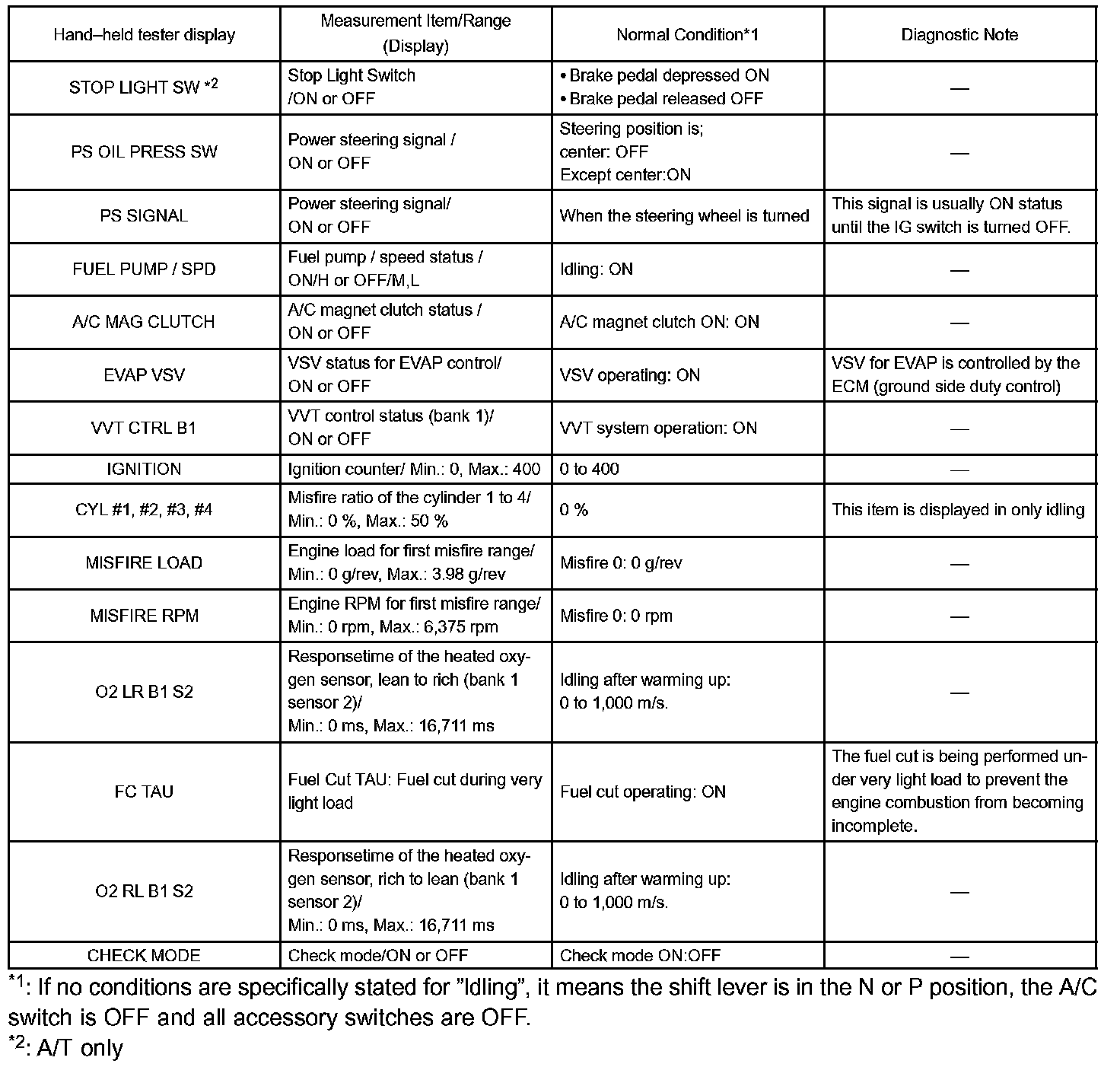 | Hand–held tester display | Measurement Item/Range (Display) | Normal Condition*1 | Diagnostic Note |
|---|---|---|---|
| STOP LIGHT SW $^{*2}$ | Stop Light Switch /ON or OFF | • Brake pedal depressed ON • Brake pedal released OFF | — |
| PS OIL PRESS SW | Power steering signal / ON or OFF | Steering position is; center: OFF Except center:ON | — |
| PS SIGNAL | Power steering signal/ ON or OFF | When the steering wheel is turned | This signal is usually ON status until the IG switch is turned OFF. |
| FUEL PUMP / SPD | Fuel pump / speed status / ON/H or OFF/M,L | Idling: ON | — |
| A/C MAG CLUTCH | A/C magnet clutch status / ON or OFF | A/C magnet clutch ON: ON | — |
| EVAP VSV | VSV status for EVAP control/ ON or OFF | VSV operating: ON | VSV for EVAP is controlled by the ECM (ground side duty control) |
| VVT CTRL B1 | VVT control status (bank 1)/ ON or OFF | VVT system operation: ON | — |
| IGNITION | Ignition counter/ Min.: 0, Max.: 400 | 0 to 400 | — |
| CYL #1, #2, #3, #4 | Misfire ratio of the cylinder 1 to 4/ Min.: 0 %, Max.: 50 % | 0 % | This item is displayed in only idling |
| MISFIRE LOAD | Engine load for first misfire range/ Min.: 0 g/rev, Max.: 3.98 g/rev | Misfire 0: 0 g/rev | — |
| MISFIRE RPM | Engine RPM for first misfire range/ Min.: 0 rpm, Max.: 6,375 rpm | Misfire 0: 0 rpm | — |
| O2 LR B1 S2 | Responsetime of the heated oxygen sensor, lean to rich (bank 1 sensor 2)/ Min.: 0 ms, Max.: 16,711 ms | Idling after warming up: 0 to 1,000 m/s. | — |
| FC TAU | Fuel Cut TAU: Fuel cut during very light load | Fuel cut operating: ON | The fuel cut is being performed under very light load to prevent the engine combustion from becoming incomplete. |
| O2 RL B1 S2 | Responsetime of the heated oxygen sensor, rich to lean (bank 1 sensor 2)/ Min.: 0 ms, Max.: 16,711 ms | Idling after warming up: 0 to 1,000 m/s. | — |
| CHECK MODE | Check mode/ON or OFF | Check mode ON:OFF | — |

$^{*1}$: If no conditions are specifically stated for "Idling", it means the shift lever is in the N or P position, the A/C switch is OFF and all accessory switches are OFF.
$^{*2}$: A/T only